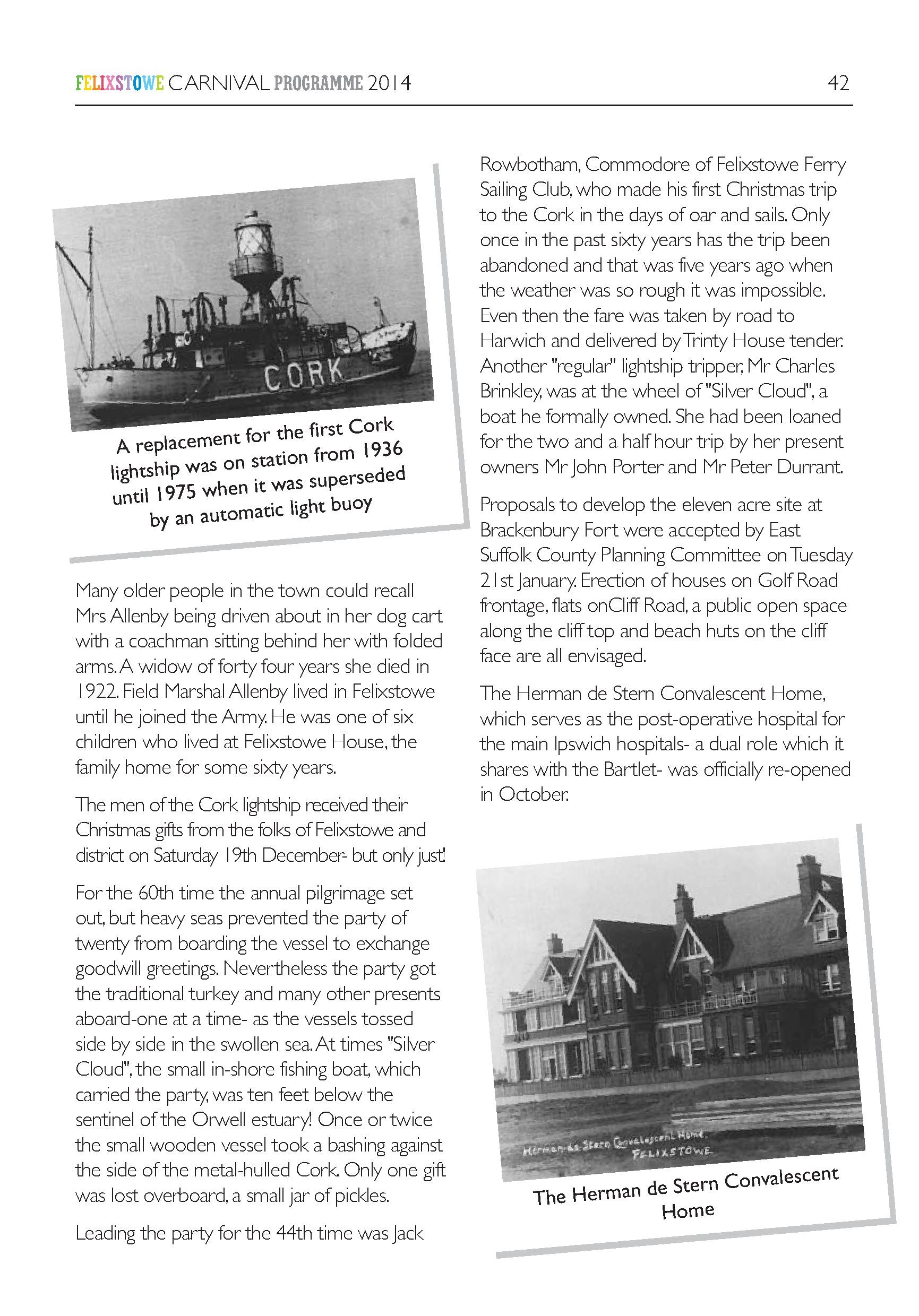 FELIXSTOWE CARNIVAL PROGRAMME 2014

42

CORK

A replacement for the first Cork lightship was on station from 1936 until 1975 when it was superseded by an automatic light buoy

Many older people in the town could recall Mrs Allenby being driven about in her dog cart with a coachman sitting behind her with folded arms. A widow of forty four years she died in 1922. Field Marshal Allenby lived in Felixstowe until he joined the Army. He was one of six children who lived at Felixstowe House, the family home for some sixty years.

The men of the Cork lightship received their Christmas gifts from the folks of Felixstowe and district on Saturday 19th December- but only just!

For the 60th time the annual pilgrimage set out, but heavy seas prevented the party of twenty from boarding the vessel to exchange goodwill greetings. Nevertheless the party got the traditional turkey and many other presents aboard-one at a time- as the vessels tossed side by side in the swollen sea. At times "Silver Cloud", the small in-shore fishing boat, which carried the party, was ten feet below the sentinel of the Orwell estuary! Once or twice the small wooden vessel took a bashing against the side of the metal-hulled Cork. Only one gift was lost overboard, a small jar of pickles.

Leading the party for the 44th time was Jack Rowbotham, Commodore of Felixstowe Ferry Sailing Club, who made his first Christmas trip to the Cork in the days of oar and sails. Only once in the past sixty years has the trip been abandoned and that was five years ago when the weather was so rough it was impossible. Even then the fare was taken by road to Harwich and delivered by Trinty House tender. Another "regular" lightship tripper, Mr Charles Brinkley, was at the wheel of "Silver Cloud", a boat he formally owned. She had been loaned for the two and a half hour trip by her present owners Mr John Porter and Mr Peter Durrant.

Proposals to develop the eleven acre site at Brackenbury Fort were accepted by East Suffolk County Planning Committee on Tuesday 21st January. Erection of houses on Golf Road frontage, flats onCliff Road, a public open space along the cliff top and beach huts on the cliff face are all envisaged.

The Herman de Stern Convalescent Home, which serves as the post-operative hospital for the main Ipswich hospitals- a dual role which it shares with the Bartlet- was officially re-opened in October.

Herman de Stern Convalescent Home, FELIXSTOWE.

The Herman de Stern Convalescent Home